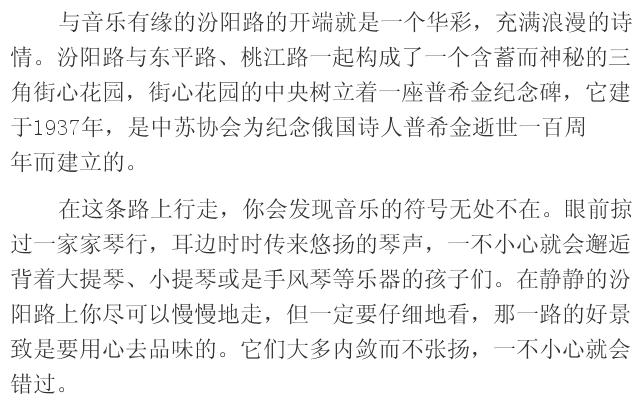 与音乐有缘的汾阳路的开端就是一个华彩，充满浪漫的诗情。汾阳路与东平路、桃江路一起构成了一个含蓄而神秘的三角街心花园，街心花园的中央树立着一座普希金纪念碑，它建于1937年，是中苏协会为纪念俄国诗人普希金逝世一百周年而建立的。

在这条路上行走，你会发现音乐的符号无处不在。眼前掠过一家家琴行，耳边时时传来悠扬的琴声，一不小心就会邂逅背着大提琴、小提琴或是手风琴等乐器的孩子们。在静静的汾阳路上你尽可以慢慢地走，但一定要仔细地看，那一路的好景致是要用心去品味的。它们大多内敛而不张扬，一不小心就会错过。